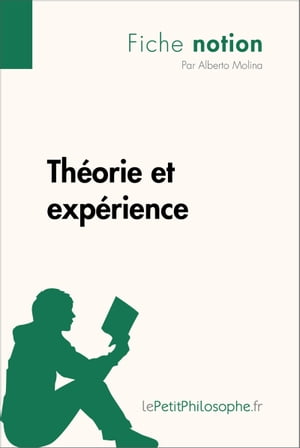 Fiche notion
Par Alberto Molina

Théorie et expérience

lePetitPhilosophe.fr